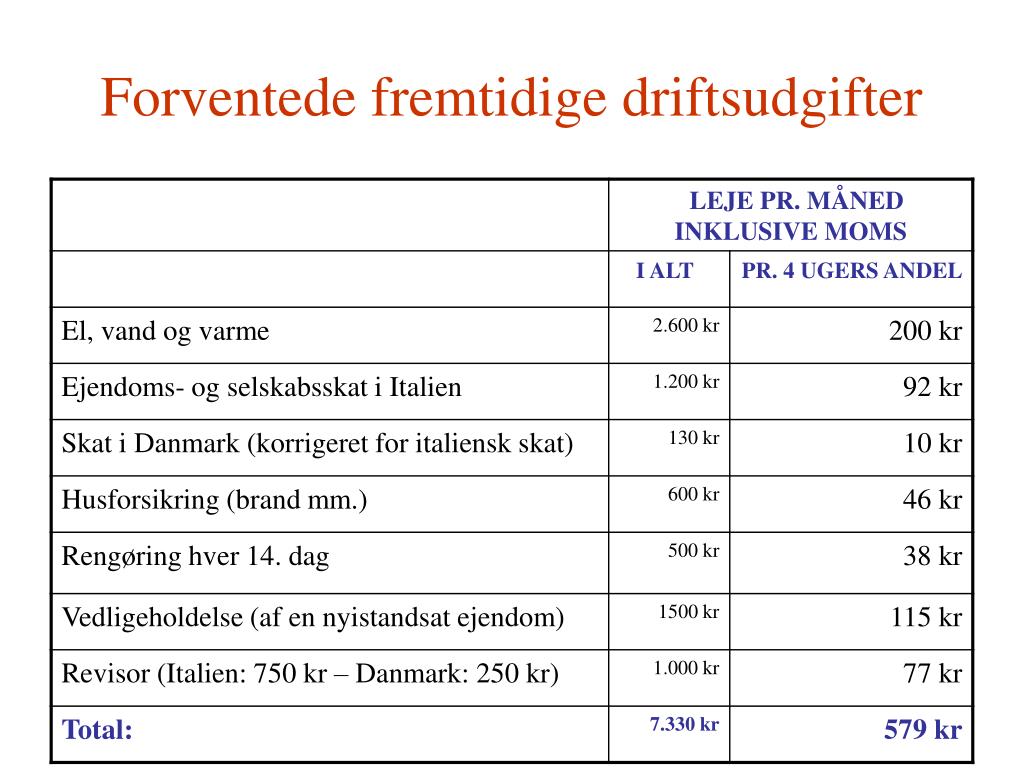 Forventede fremtidige driftsudgifter

| | LEJE PR. MÅNED INKLUSIVE MOMS | |
|---|---|---|
| | I ALT | PR. 4 UGERS ANDEL |
| El, vand og varme | 2.600 kr | 200 kr |
| Ejendoms- og selskabsskat i Italien | 1.200 kr | 92 kr |
| Skat i Danmark (korrigeret for italiensk skat) | 130 kr | 10 kr |
| Husforsikring (brand mm.) | 600 kr | 46 kr |
| Rengøring hver 14. dag | 500 kr | 38 kr |
| Vedligeholdelse (af en nyistandsat ejendom) | 1500 kr | 115 kr |
| Revisor (Italien: 750 kr – Danmark: 250 kr) | 1.000 kr | 77 kr |
| Total: | 7.330 kr | 579 kr |